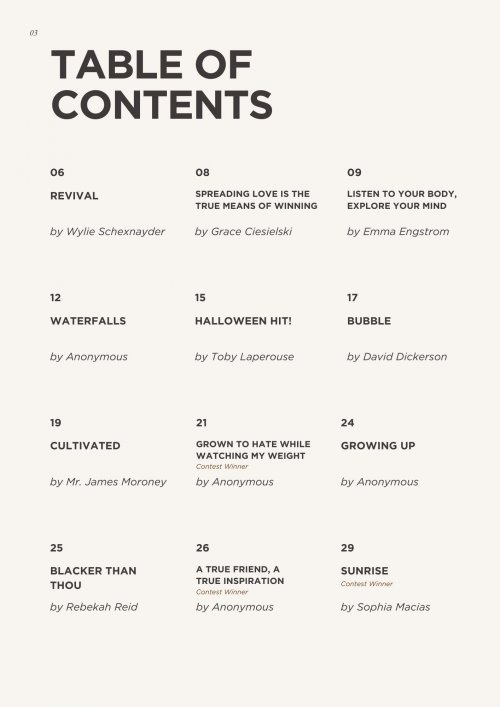 03

TABLE OF CONTENTS

06
REVIVAL
by Wylie Schexnayder

08
SPREADING LOVE IS THE TRUE MEANS OF WINNING
by Grace Ciesielski

09
LISTEN TO YOUR BODY, EXPLORE YOUR MIND
by Emma Engstrom

12
WATERFALLS
by Anonymous

15
HALLOWEEN HIT!
by Toby Laperouse

17
BUBBLE
by David Dickerson

19
CULTIVATED
by Mr. James Moroney

21
GROWN TO HATE WHILE WATCHING MY WEIGHT
Contest Winner
by Anonymous

24
GROWING UP
by Anonymous

25
BLACKER THAN THOU
by Rebekah Reid

26
A TRUE FRIEND, A TRUE INSPIRATION
Contest Winner
by Anonymous

29
SUNRISE
Contest Winner
by Sophia Macias